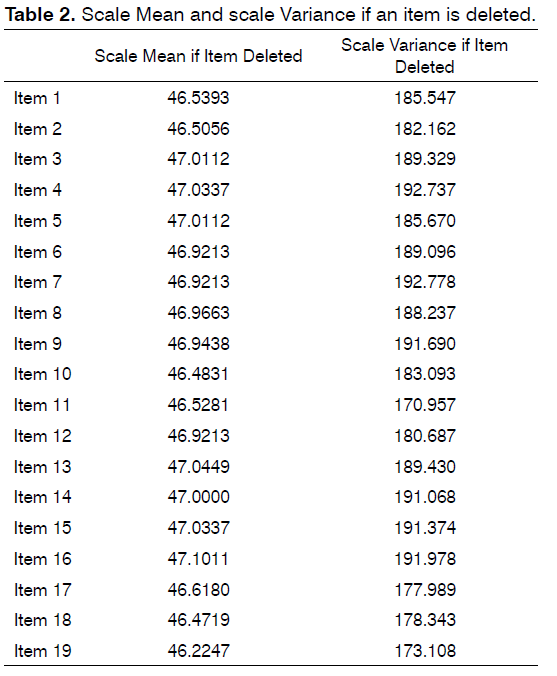 **Table 2.** Scale Mean and scale Variance if an item is deleted.

| | Scale Mean if Item Deleted | Scale Variance if Item Deleted |
|---|---|---|
| Item 1 | 46.5393 | 185.547 |
| Item 2 | 46.5056 | 182.162 |
| Item 3 | 47.0112 | 189.329 |
| Item 4 | 47.0337 | 192.737 |
| Item 5 | 47.0112 | 185.670 |
| Item 6 | 46.9213 | 189.096 |
| Item 7 | 46.9213 | 192.778 |
| Item 8 | 46.9663 | 188.237 |
| Item 9 | 46.9438 | 191.690 |
| Item 10 | 46.4831 | 183.093 |
| Item 11 | 46.5281 | 170.957 |
| Item 12 | 46.9213 | 180.687 |
| Item 13 | 47.0449 | 189.430 |
| Item 14 | 47.0000 | 191.068 |
| Item 15 | 47.0337 | 191.374 |
| Item 16 | 47.1011 | 191.978 |
| Item 17 | 46.6180 | 177.989 |
| Item 18 | 46.4719 | 178.343 |
| Item 19 | 46.2247 | 173.108 |